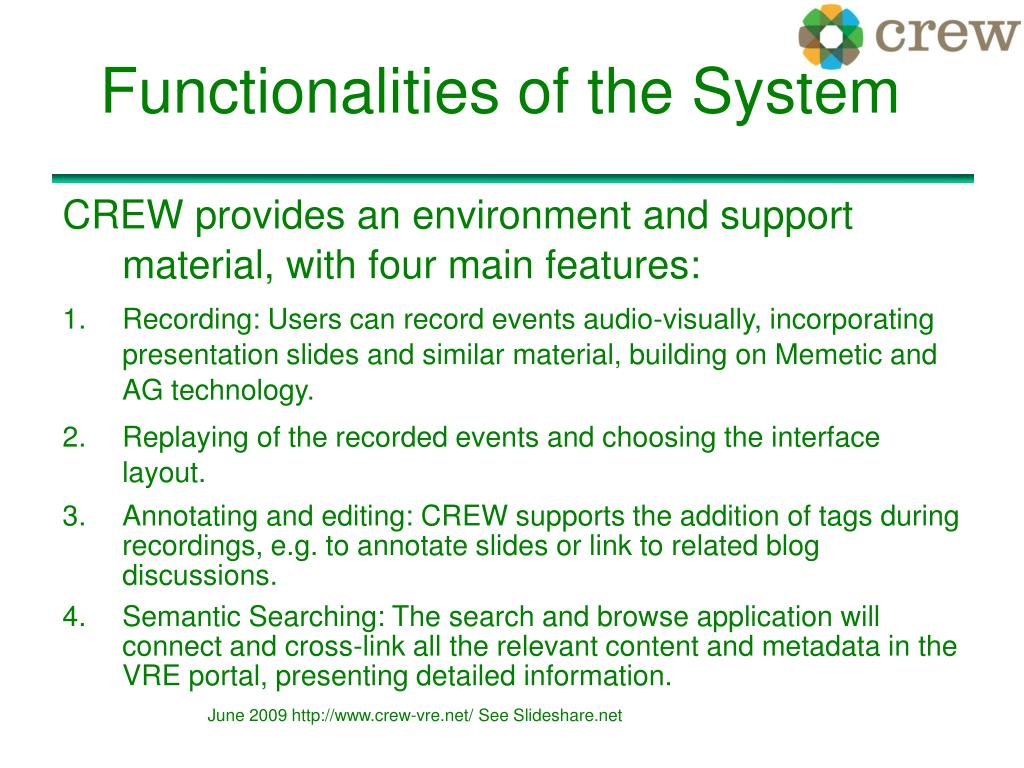 crew

Functionalities of the System

CREW provides an environment and support material, with four main features:

1. Recording: Users can record events audio-visually, incorporating presentation slides and similar material, building on Memetic and AG technology.

2. Replaying of the recorded events and choosing the interface layout.

3. Annotating and editing: CREW supports the addition of tags during recordings, e.g. to annotate slides or link to related blog discussions.

4. Semantic Searching: The search and browse application will connect and cross-link all the relevant content and metadata in the VRE portal, presenting detailed information.

June 2009 http://www.crew-vre.net/ See Slideshare.net